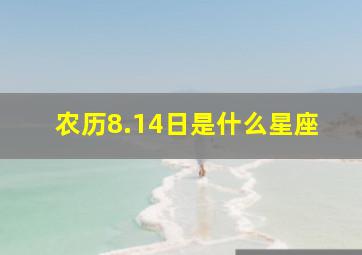 农历8.14日是什么星座